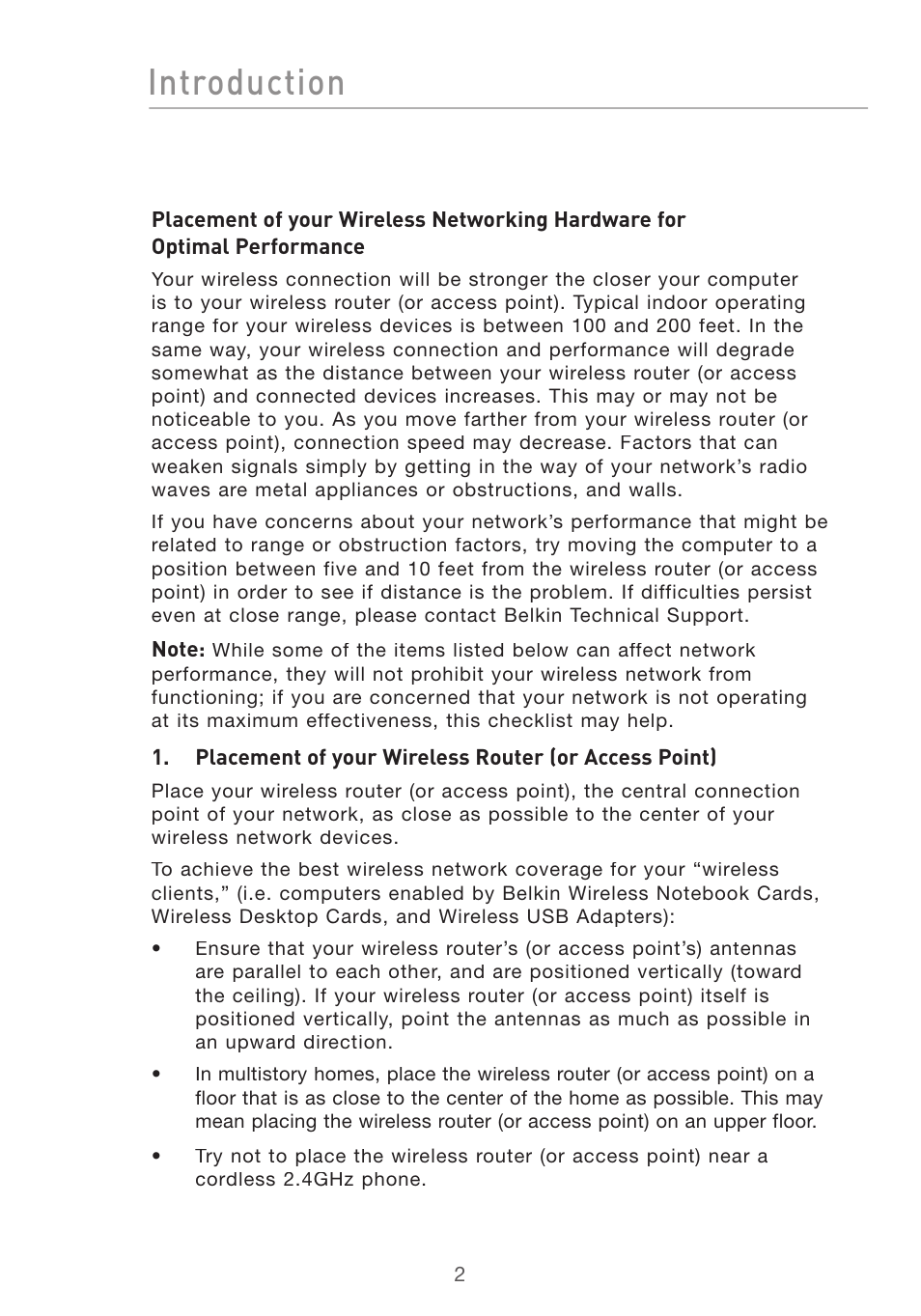 Introduction

Placement of your Wireless Networking Hardware for Optimal Performance

Your wireless connection will be stronger the closer your computer is to your wireless router (or access point). Typical indoor operating range for your wireless devices is between 100 and 200 feet. In the same way, your wireless connection and performance will degrade somewhat as the distance between your wireless router (or access point) and connected devices increases. This may or may not be noticeable to you. As you move farther from your wireless router (or access point), connection speed may decrease. Factors that can weaken signals simply by getting in the way of your network's radio waves are metal appliances or obstructions, and walls.

If you have concerns about your network's performance that might be related to range or obstruction factors, try moving the computer to a position between five and 10 feet from the wireless router (or access point) in order to see if distance is the problem. If difficulties persist even at close range, please contact Belkin Technical Support.

Note: While some of the items listed below can affect network performance, they will not prohibit your wireless network from functioning; if you are concerned that your network is not operating at its maximum effectiveness, this checklist may help.

1. Placement of your Wireless Router (or Access Point)

Place your wireless router (or access point), the central connection point of your network, as close as possible to the center of your wireless network devices.

To achieve the best wireless network coverage for your "wireless clients," (i.e. computers enabled by Belkin Wireless Notebook Cards, Wireless Desktop Cards, and Wireless USB Adapters):

• Ensure that your wireless router's (or access point's) antennas are parallel to each other, and are positioned vertically (toward the ceiling). If your wireless router (or access point) itself is positioned vertically, point the antennas as much as possible in an upward direction.

• In multistory homes, place the wireless router (or access point) on a floor that is as close to the center of the home as possible. This may mean placing the wireless router (or access point) on an upper floor.

• Try not to place the wireless router (or access point) near a cordless 2.4GHz phone.

2